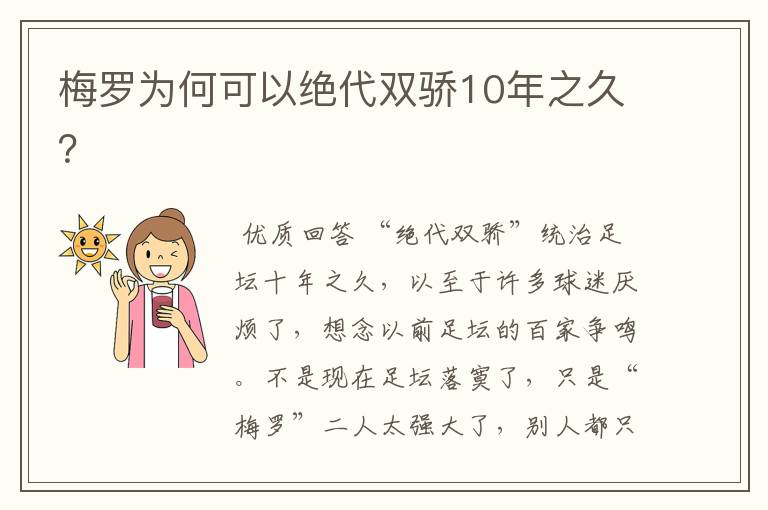 梅罗为何可以绝代双骄10年之久？

优质回答 “绝代双骄”统治足坛十年之久，以至于许多球迷厌烦了，想念以前足坛的百家争鸣。不是现在足坛落寞了，只是“梅罗”二人太强大了，别人都只